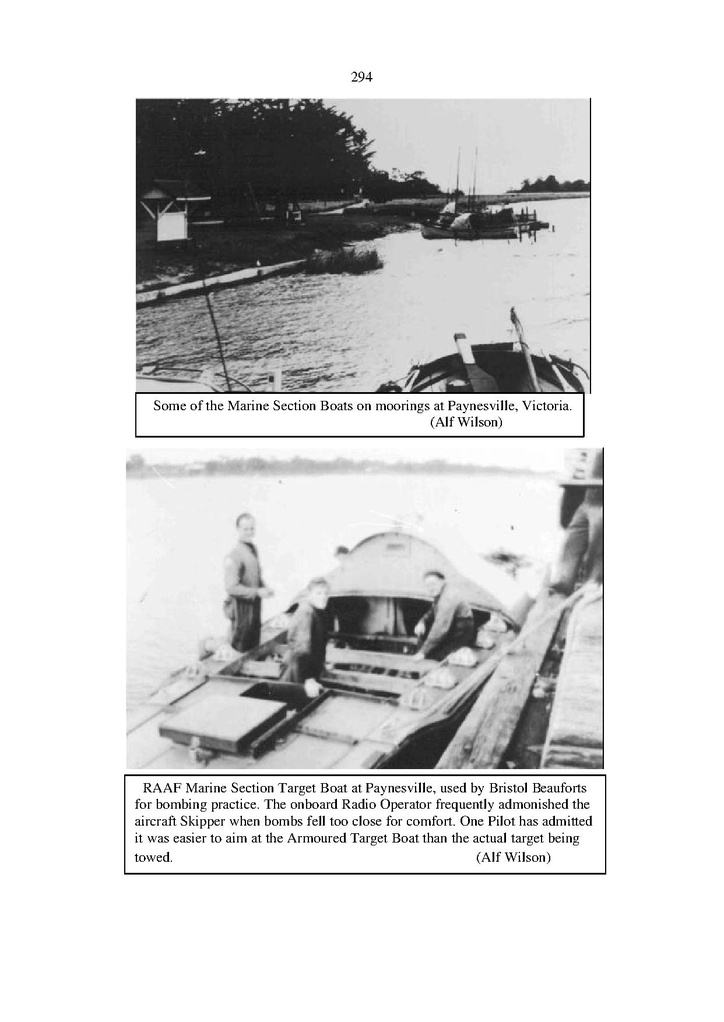 294

Some of the Marine Section Boats on moorings at Paynesville, Victoria. (Alf Wilson)

RAAF Marine Section Target Boat at Paynesville, used by Bristol Beauforts for bombing practice. The onboard Radio Operator frequently admonished the aircraft Skipper when bombs fell too close for comfort. One Pilot has admitted it was easier to aim at the Armoured Target Boat than the actual target being towed. (Alf Wilson)